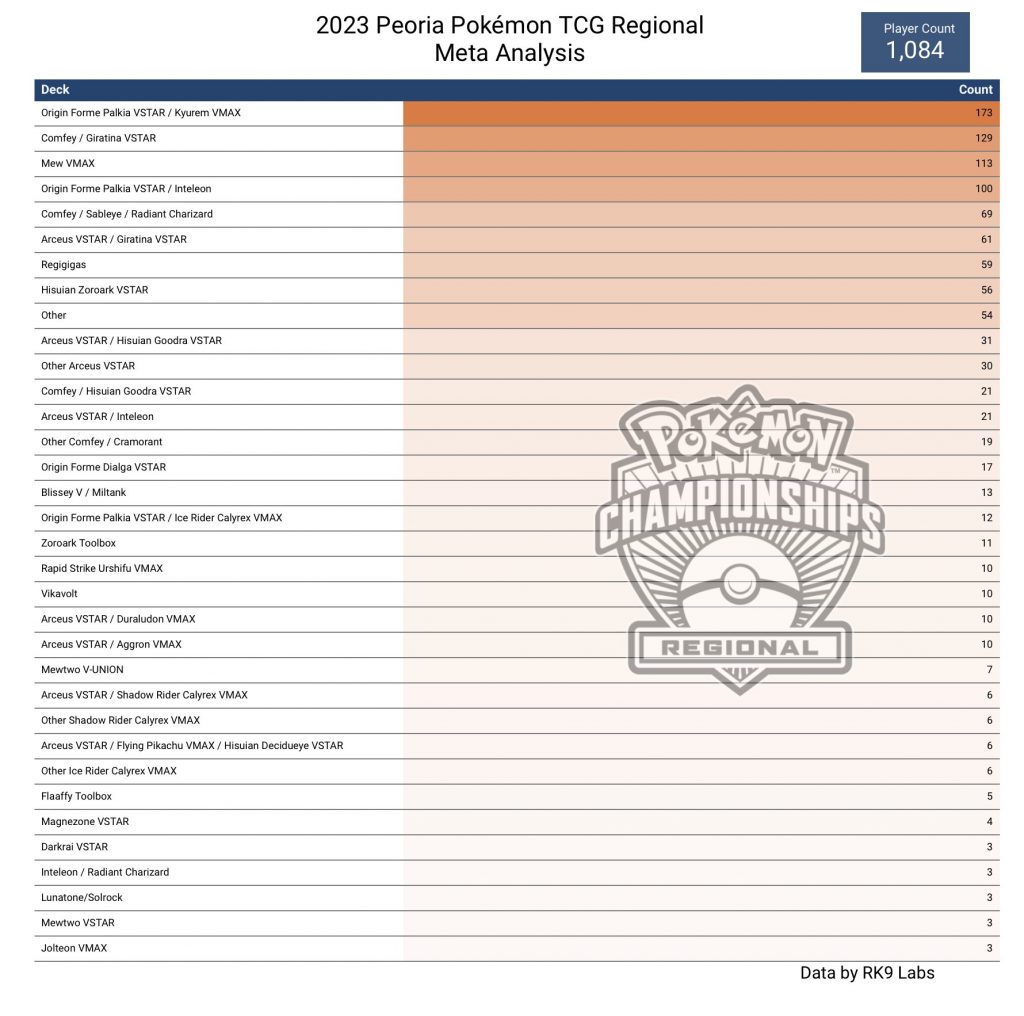 2023 Peoria Pokémon TCG Regional
Meta Analysis

Player Count
1,084

| Deck | Count |
|---|---|
| Origin Forme Palkia VSTAR / Kyurem VMAX | 173 |
| Comfey / Giratina VSTAR | 129 |
| Mew VMAX | 113 |
| Origin Forme Palkia VSTAR / Inteleon | 100 |
| Comfey / Sableye / Radiant Charizard | 69 |
| Arceus VSTAR / Giratina VSTAR | 61 |
| Regigigas | 59 |
| Hisuian Zoroark VSTAR | 56 |
| Other | 54 |
| Arceus VSTAR / Hisuian Goodra VSTAR | 31 |
| Other Arceus VSTAR | 30 |
| Comfey / Hisuian Goodra VSTAR | 21 |
| Arceus VSTAR / Inteleon | 21 |
| Other Comfey / Cramorant | 19 |
| Origin Forme Dialga VSTAR | 17 |
| Blissey V / Miltank | 13 |
| Origin Forme Palkia VSTAR / Ice Rider Calyrex VMAX | 12 |
| Zoroark Toolbox | 11 |
| Rapid Strike Urshifu VMAX | 10 |
| Vikavolt | 10 |
| Arceus VSTAR / Duraludon VMAX | 10 |
| Arceus VSTAR / Aggron VMAX | 10 |
| Mewtwo V-UNION | 7 |
| Arceus VSTAR / Shadow Rider Calyrex VMAX | 6 |
| Other Shadow Rider Calyrex VMAX | 6 |
| Arceus VSTAR / Flying Pikachu VMAX / Hisuian Decidueye VSTAR | 6 |
| Other Ice Rider Calyrex VMAX | 6 |
| Flaaffy Toolbox | 5 |
| Magnezone VSTAR | 4 |
| Darkrai VSTAR | 3 |
| Inteleon / Radiant Charizard | 3 |
| Lunatone/Solrock | 3 |
| Mewtwo VSTAR | 3 |
| Jolteon VMAX | 3 |

Pokémon
CHAMPIONSHIPS
REGIONAL

Data by RK9 Labs